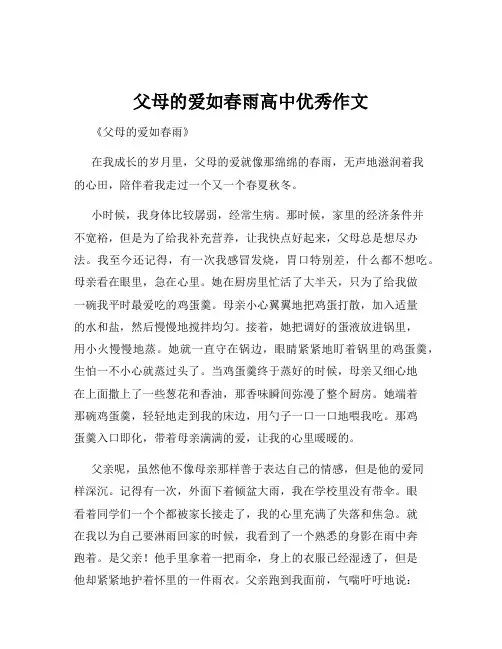 父母的爱如春雨高中优秀作文

《父母的爱如春雨》

在我成长的岁月里，父母的爱就像那绵绵的春雨，无声地滋润着我的心田，陪伴着我走过一个又一个春夏秋冬。

小时候，我身体比较孱弱，经常生病。那时候，家里的经济条件并不宽裕，但是为了给我补充营养，让我快点好起来，父母总是想尽办法。我至今还记得，有一次我感冒发烧，胃口特别差，什么都不想吃。母亲看在眼里，急在心里。她在厨房里忙活了大半天，只为了给我做一碗我平时最爱吃的鸡蛋羹。母亲小心翼翼地把鸡蛋打散，加入适量的水和盐，然后慢慢地搅拌均匀。接着，她把调好的蛋液放进锅里，用小火慢慢地蒸。她就一直守在锅边，眼睛紧紧地盯着锅里的鸡蛋羹，生怕一不小心就蒸过头了。当鸡蛋羹终于蒸好的时候，母亲又细心地在上面撒上了一些葱花和香油，那香味瞬间弥漫了整个厨房。她端着那碗鸡蛋羹，轻轻地走到我的床边，用勺子一口一口地喂我吃。那鸡蛋羹入口即化，带着母亲满满的爱，让我的心里暖暖的。

父亲呢，虽然他不像母亲那样善于表达自己的情感，但是他的爱同样深沉。记得有一次，外面下着倾盆大雨，我在学校里没有带伞。眼看着同学们一个个都被家长接走了，我的心里充满了失落和焦急。就在我以为自己要淋雨回家的时候，我看到了一个熟悉的身影在雨中奔跑着。是父亲！他手里拿着一把雨伞，身上的衣服已经湿透了，但是他却紧紧地护着怀里的一件雨衣。父亲跑到我面前，气喘吁吁地说：